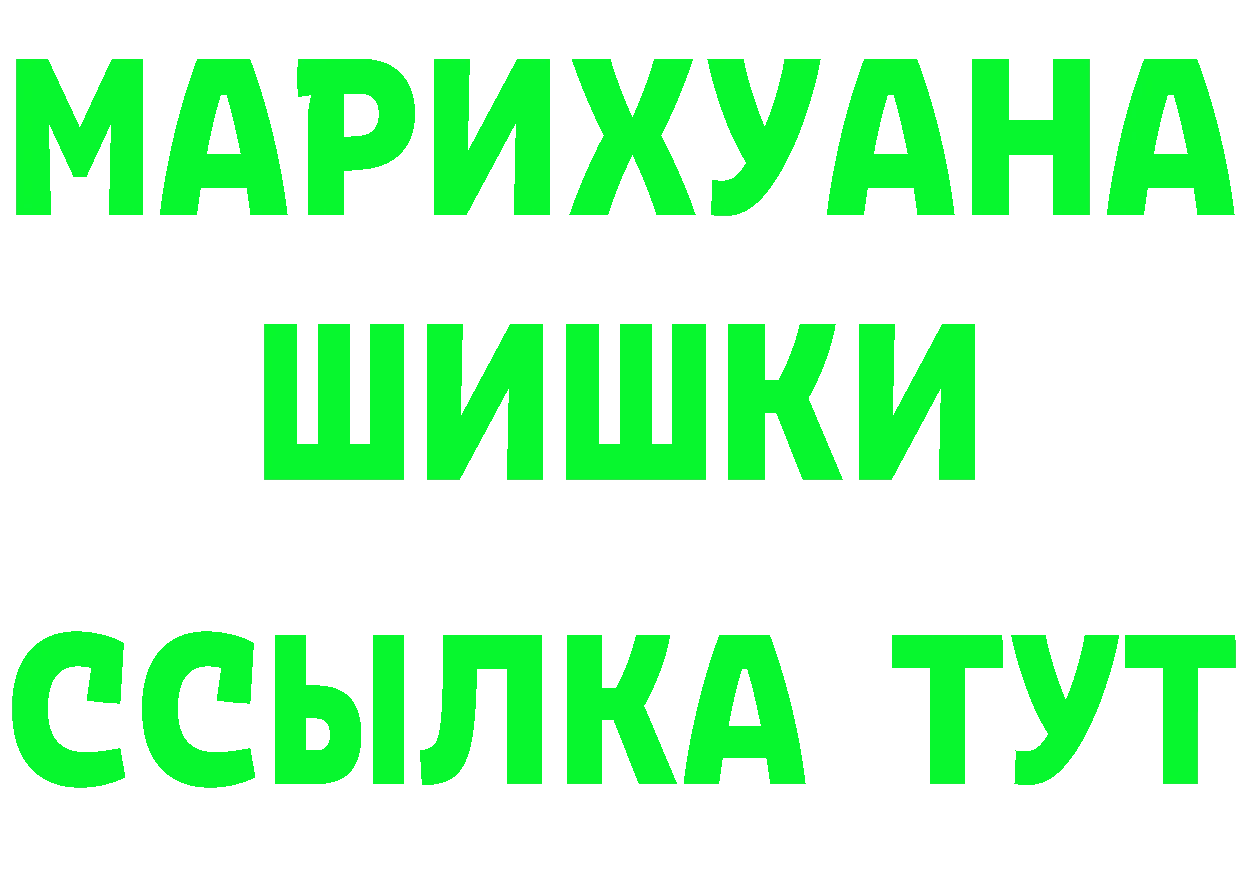 МАРИХУАНА
ШИШКИ
ССЫЛКА ТУТ